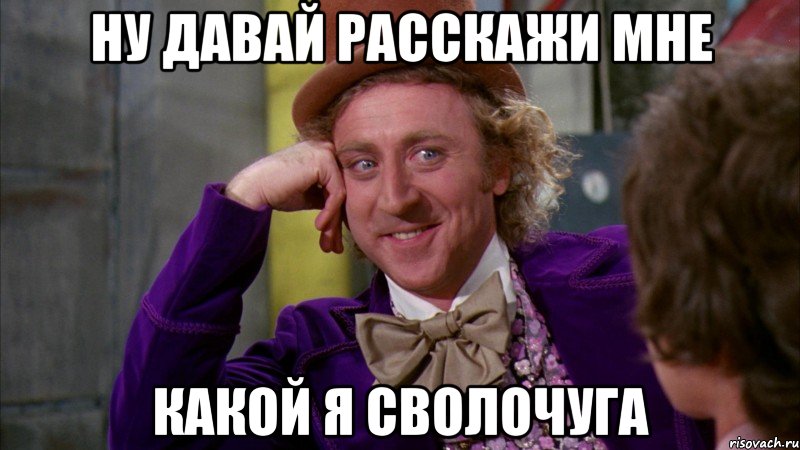 НУ ДАВАЙ РАССКАЖИ МНЕ

КАКОЙ Я СВОЛОЧУГА

risovach.ru